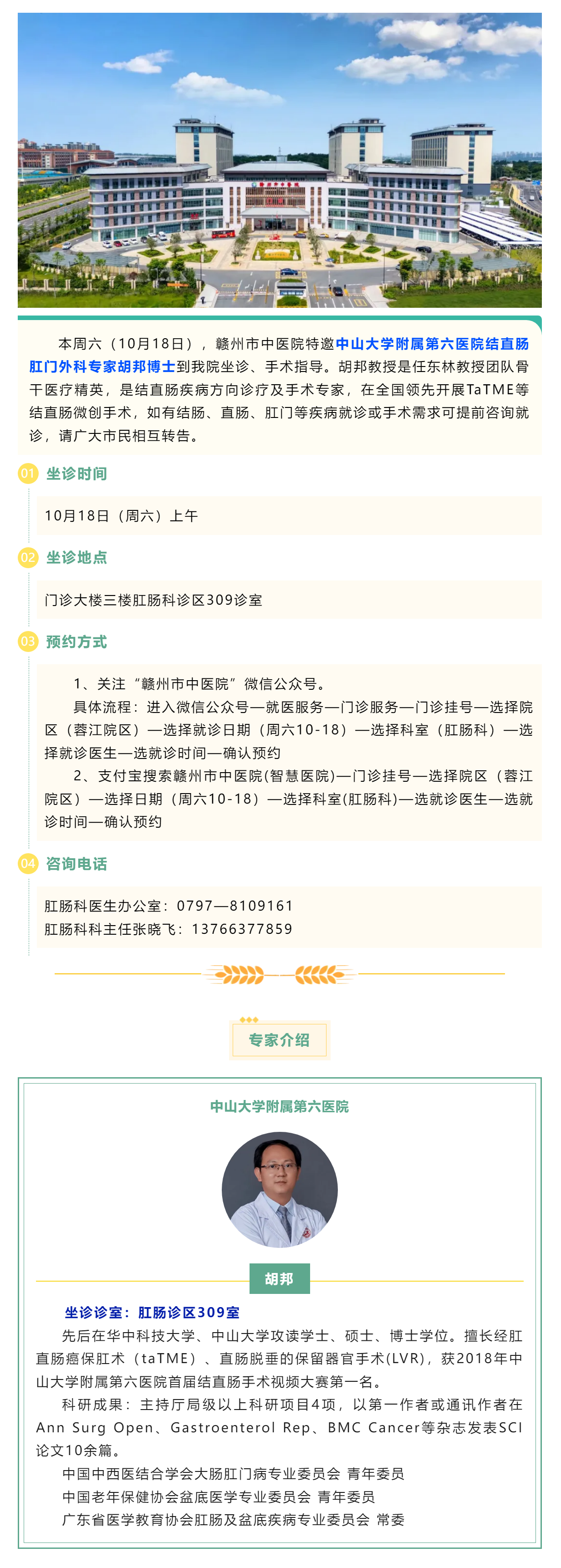 本周六（10月18日），赣州市中医院特邀中山大学附属第六医院结直肠肛门外科专家胡邦博士到我院坐诊、手术指导。胡邦教授是任东林教授团队骨干医疗精英，是结直肠疾病方向诊疗及手术专家，在全国领先开展TaTME等结直肠微创手术，如有结肠、直肠、肛门等疾病就诊或手术需求可提前咨询就诊，请广大市民相互转告。

01 坐诊时间

10月18日（周六）上午

02 坐诊地点

门诊大楼三楼肛肠科诊区309诊室

03 预约方式

1、关注“赣州市中医院”微信公众号。

具体流程：进入微信公众号—就医服务—门诊服务—门诊挂号—选择院区（蓉江院区）—选择就诊日期（周六10-18）—选择科室（肛肠科）—选择就诊医生—选就诊时间—确认预约

2、支付宝搜索赣州市中医院(智慧医院)—门诊挂号—选择院区（蓉江院区）—选择日期（周六10-18）—选择科室(肛肠科)—选就诊医生—选就诊时间—确认预约

04 咨询电话

肛肠科医生办公室：0797—8109161
肛肠科科主任张晓飞：13766377859

专家介绍

中山大学附属第六医院

胡邦

坐诊诊室：肛肠诊区309室

先后在华中科技大学、中山大学攻读学士、硕士、博士学位。擅长经肛直肠癌保肛术（taTME）、直肠脱垂的保留器官手术(LVR)，获2018年中山大学附属第六医院首届结直肠手术视频大赛第一名。

科研成果：主持厅局级以上科研项目4项，以第一作者或通讯作者在Ann Surg Open、Gastroenterol Rep、BMC Cancer等杂志发表SCI论文10余篇。

中国中西医结合学会大肠肛门病专业委员会 青年委员
中国老年保健协会盆底医学专业委员会 青年委员
广东省医学教育协会肛肠及盆底疾病专业委员会 常委